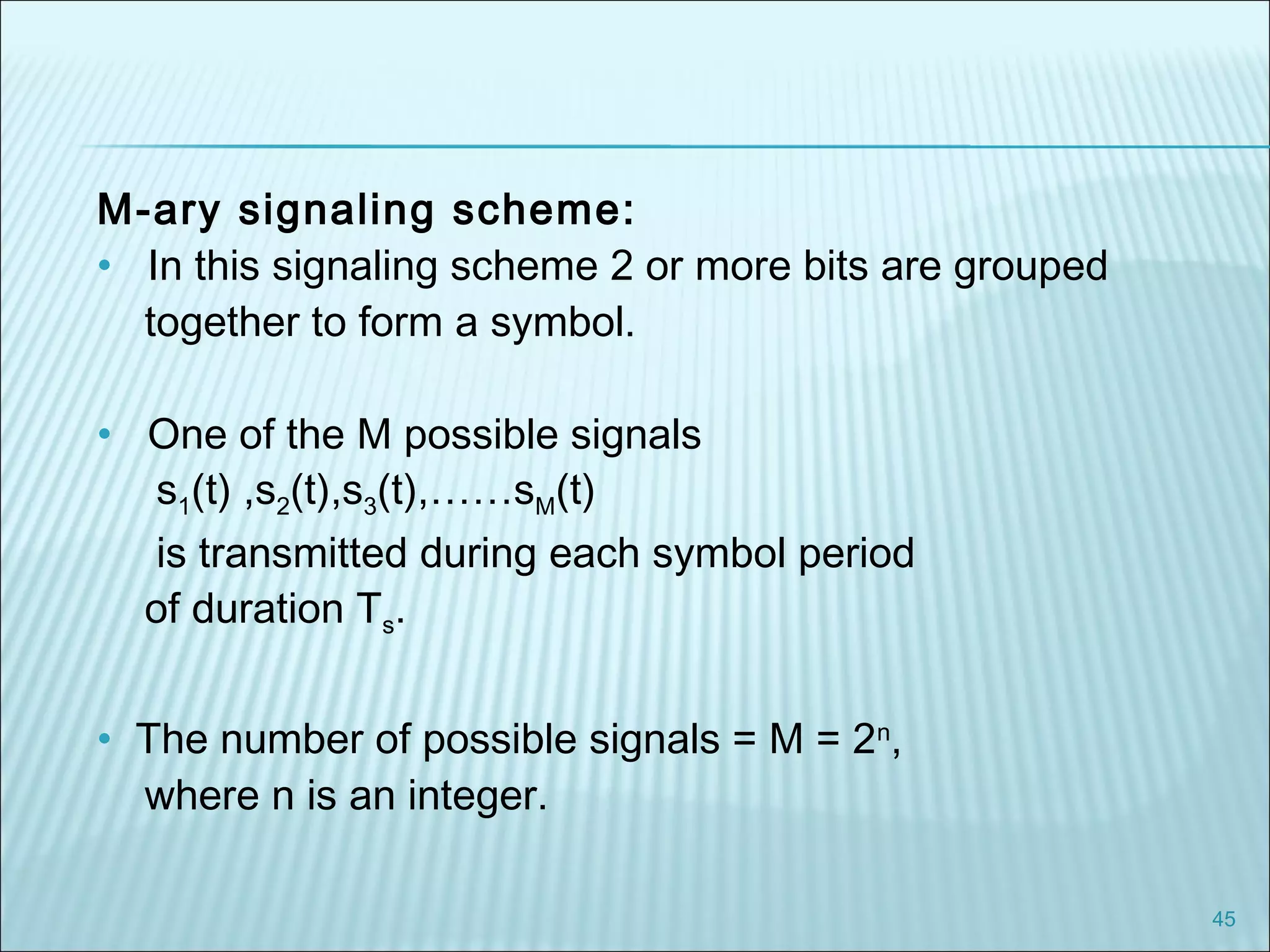 M-ary signaling scheme:

• In this signaling scheme 2 or more bits are grouped together to form a symbol.

• One of the M possible signals $s_1(t)$ ,$s_2(t)$,$s_3(t)$,……$s_M(t)$ is transmitted during each symbol period of duration $T_s$.

• The number of possible signals = M = $2^n$, where n is an integer.

45